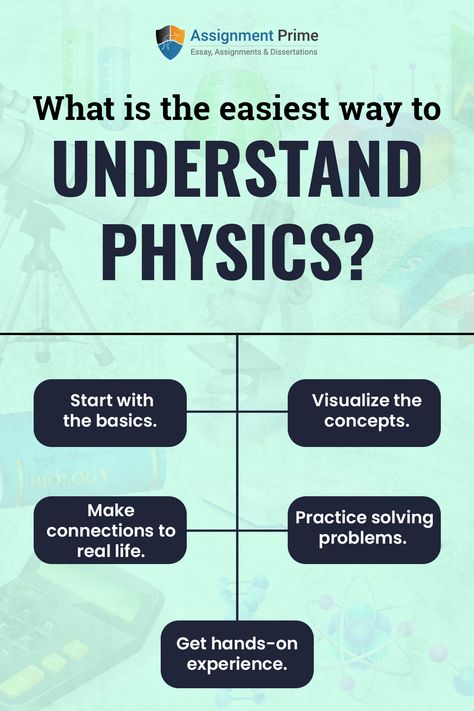 Assignment Prime
Essay, Assignments & Dissertations

What is the easiest way to UNDERSTAND PHYSICS?

Start with the basics.

Visualize the concepts.

BIOLOGY

Make connections to real life.

Practice solving problems.

Get hands-on experience.